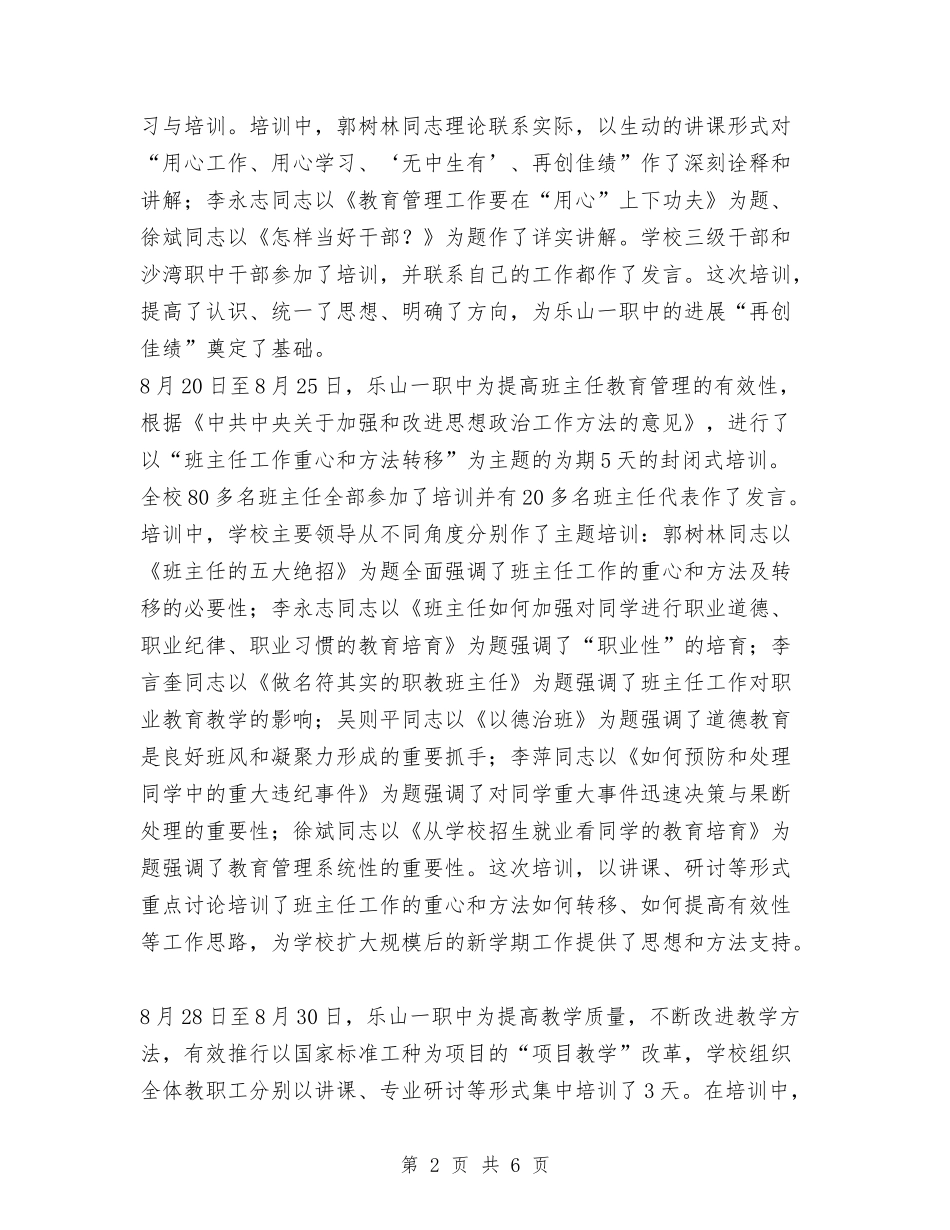 习与培训。培训中，郭树林同志理论联系实际，以生动的讲课形式对“用心工作、用心学习、‘无中生有’、再创佳绩”作了深刻诠释和讲解；李永志同志以《教育管理工作要在“用心”上下功夫》为题、徐斌同志以《怎样当好干部？》为题作了详实讲解。学校三级干部和沙湾职中干部参加了培训，并联系自己的工作都作了发言。这次培训，提高了认识、统一了思想、明确了方向，为乐山一职中的进展“再创佳绩”奠定了基础。
8月20日至8月25日，乐山一职中为提高班主任教育管理的有效性，根据《中共中央关于加强和改进思想政治工作方法的意见》，进行了以“班主任工作重心和方法转移”为主题的为期5天的封闭式培训。全校80多名班主任全部参加了培训并有20多名班主任代表作了发言。培训中，学校主要领导从不同角度分别作了主题培训：郭树林同志以《班主任的五大绝招》为题全面强调了班主任工作的重心和方法及转移的必要性；李永志同志以《班主任如何加强对同学进行职业道德、职业纪律、职业习惯的教育培育》为题强调了“职业性”的培育；李言奎同志以《做名符其实的职教班主任》为题强调了班主任工作对职业教育教学的影响；吴则平同志以《以德治班》为题强调了道德教育是良好班风和凝聚力形成的重要抓手；李萍同志以《如何预防和处理同学中的重大违纪事件》为题强调了对同学重大事件迅速决策与果断处理的重要性；徐斌同志以《从学校招生就业看同学的教育培育》为题强调了教育管理系统性的重要性。这次培训，以讲课、研讨等形式重点讨论培训了班主任工作的重心和方法如何转移、如何提高有效性等工作思路，为学校扩大规模后的新学期工作提供了思想和方法支持。

8月28日至8月30日，乐山一职中为提高教学质量，不断改进教学方法，有效推行以国家标准工种为项目的“项目教学”改革，学校组织全体教职工分别以讲课、专业研讨等形式集中培训了3天。在培训中，

第 2 页 共 6 页